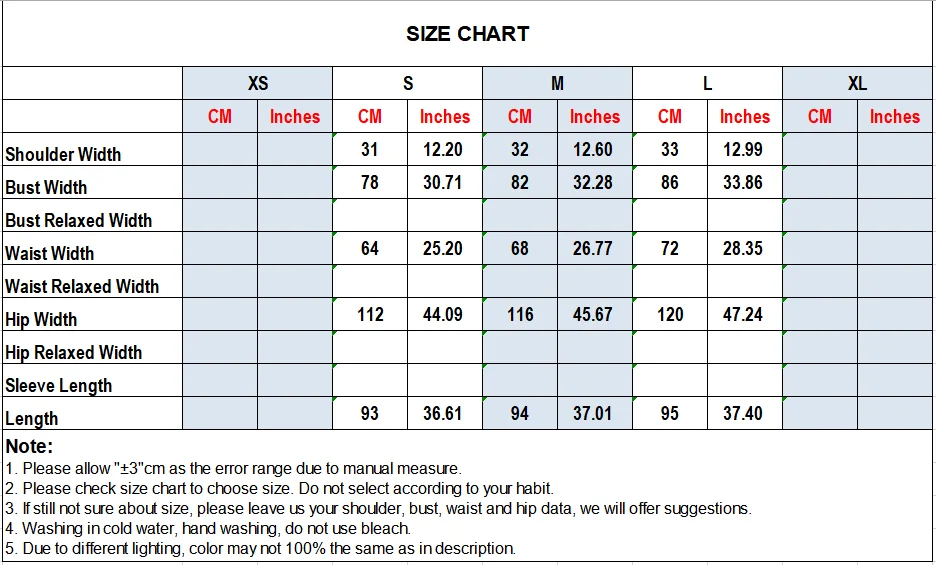 SIZE CHART

| | XS | | S | | M | | L | | XL | |
|---|---|---|---|---|---|---|---|---|---|---|
| | CM | Inches | CM | Inches | CM | Inches | CM | Inches | CM | Inches |
| Shoulder Width | | | 31 | 12.20 | 32 | 12.60 | 33 | 12.99 | | |
| Bust Width | | | 78 | 30.71 | 82 | 32.28 | 86 | 33.86 | | |
| Bust Relaxed Width | | | | | | | | | | |
| Waist Width | | | 64 | 25.20 | 68 | 26.77 | 72 | 28.35 | | |
| Waist Relaxed Width | | | | | | | | | | |
| Hip Width | | | 112 | 44.09 | 116 | 45.67 | 120 | 47.24 | | |
| Hip Relaxed Width | | | | | | | | | | |
| Sleeve Length | | | | | | | | | | |
| Length | | | 93 | 36.61 | 94 | 37.01 | 95 | 37.40 | | |

Note:
1. Please allow "±3"cm as the error range due to manual measure.
2. Please check size chart to choose size. Do not select according to your habit.
3. If still not sure about size, please leave us your shoulder, bust, waist and hip data, we will offer suggestions.
4. Washing in cold water, hand washing, do not use bleach.
5. Due to different lighting, color may not 100% the same as in description.